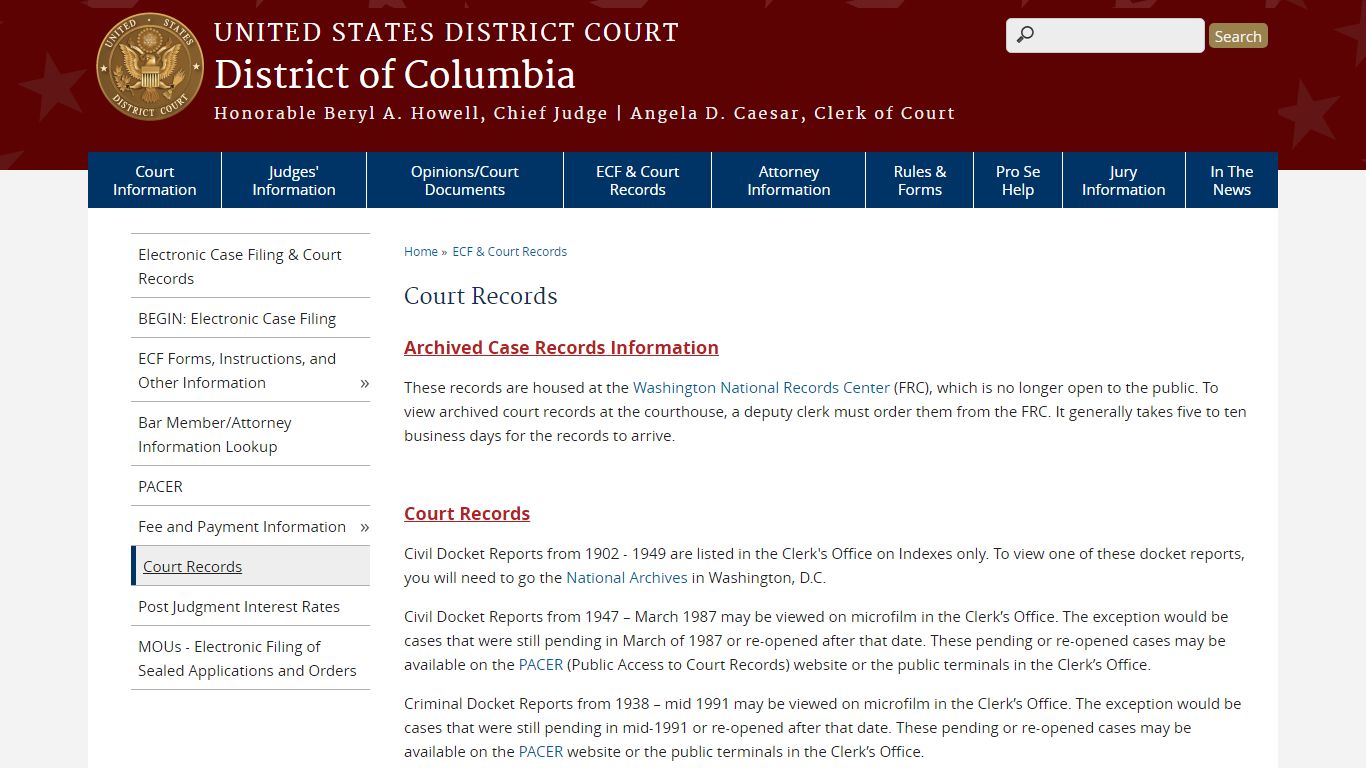 UNITED STATES DISTRICT COURT
UNITED STATES DISTRICT COURT
District of Columbia
Honorable Beryl A. Howell, Chief Judge | Angela D. Caesar, Clerk of Court

Search

Court Information
Judges' Information
Opinions/Court Documents
ECF & Court Records
Attorney Information
Rules & Forms
Pro Se Help
Jury Information
In The News

Electronic Case Filing & Court Records
BEGIN: Electronic Case Filing
ECF Forms, Instructions, and Other Information »
Bar Member/Attorney Information Lookup
PACER
Fee and Payment Information »
Court Records
Post Judgment Interest Rates
MOUs - Electronic Filing of Sealed Applications and Orders

Home » ECF & Court Records

Court Records

Archived Case Records Information

These records are housed at the Washington National Records Center (FRC), which is no longer open to the public. To view archived court records at the courthouse, a deputy clerk must order them from the FRC. It generally takes five to ten business days for the records to arrive.

Court Records

Civil Docket Reports from 1902 - 1949 are listed in the Clerk's Office on Indexes only. To view one of these docket reports, you will need to go the National Archives in Washington, D.C.

Civil Docket Reports from 1947 – March 1987 may be viewed on microfilm in the Clerk's Office. The exception would be cases that were still pending in March of 1987 or re-opened after that date. These pending or re-opened cases may be available on the PACER (Public Access to Court Records) website or the public terminals in the Clerk's Office.

Criminal Docket Reports from 1938 – mid 1991 may be viewed on microfilm in the Clerk's Office. The exception would be cases that were still pending in mid-1991 or re-opened after that date. These pending or re-opened cases may be available on the PACER website or the public terminals in the Clerk's Office.